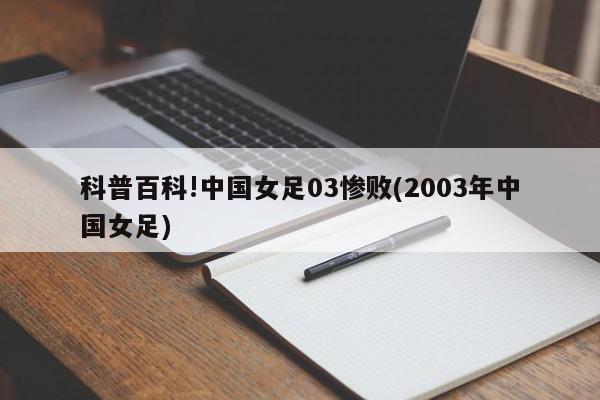 科普百科!中国女足03惨败(2003年中国女足)